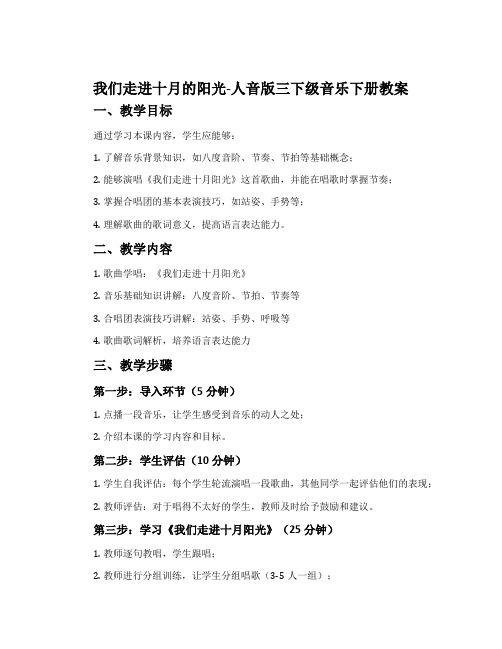 我们走进十月的阳光-人音版三下级音乐下册教案

一、教学目标

通过学习本课内容，学生应能够：

1. 了解音乐背景知识，如八度音阶、节奏、节拍等基础概念；

2. 能够演唱《我们走进十月阳光》这首歌曲，并能在唱歌时掌握节奏；

3. 掌握合唱团的基本表演技巧，如站姿、手势等；

4. 理解歌曲的歌词意义，提高语言表达能力。

二、教学内容

1. 歌曲学唱：《我们走进十月阳光》

2. 音乐基础知识讲解：八度音阶、节拍、节奏等

3. 合唱团表演技巧讲解：站姿、手势、呼吸等

4. 歌曲歌词解析，培养语言表达能力

三、教学步骤

第一步：导入环节（5 分钟）

1. 点播一段音乐，让学生感受到音乐的动人之处；

2. 介绍本课的学习内容和目标。

第二步：学生评估（10 分钟）

1. 学生自我评估：每个学生轮流演唱一段歌曲，其他同学一起评估他们的表现；

2. 教师评估：对于唱得不太好的学生，教师及时给予鼓励和建议。

第三步：学习《我们走进十月阳光》（25 分钟）

1. 教师逐句教唱，学生跟唱；

2. 教师进行分组训练，让学生分组唱歌（3-5 人一组）；